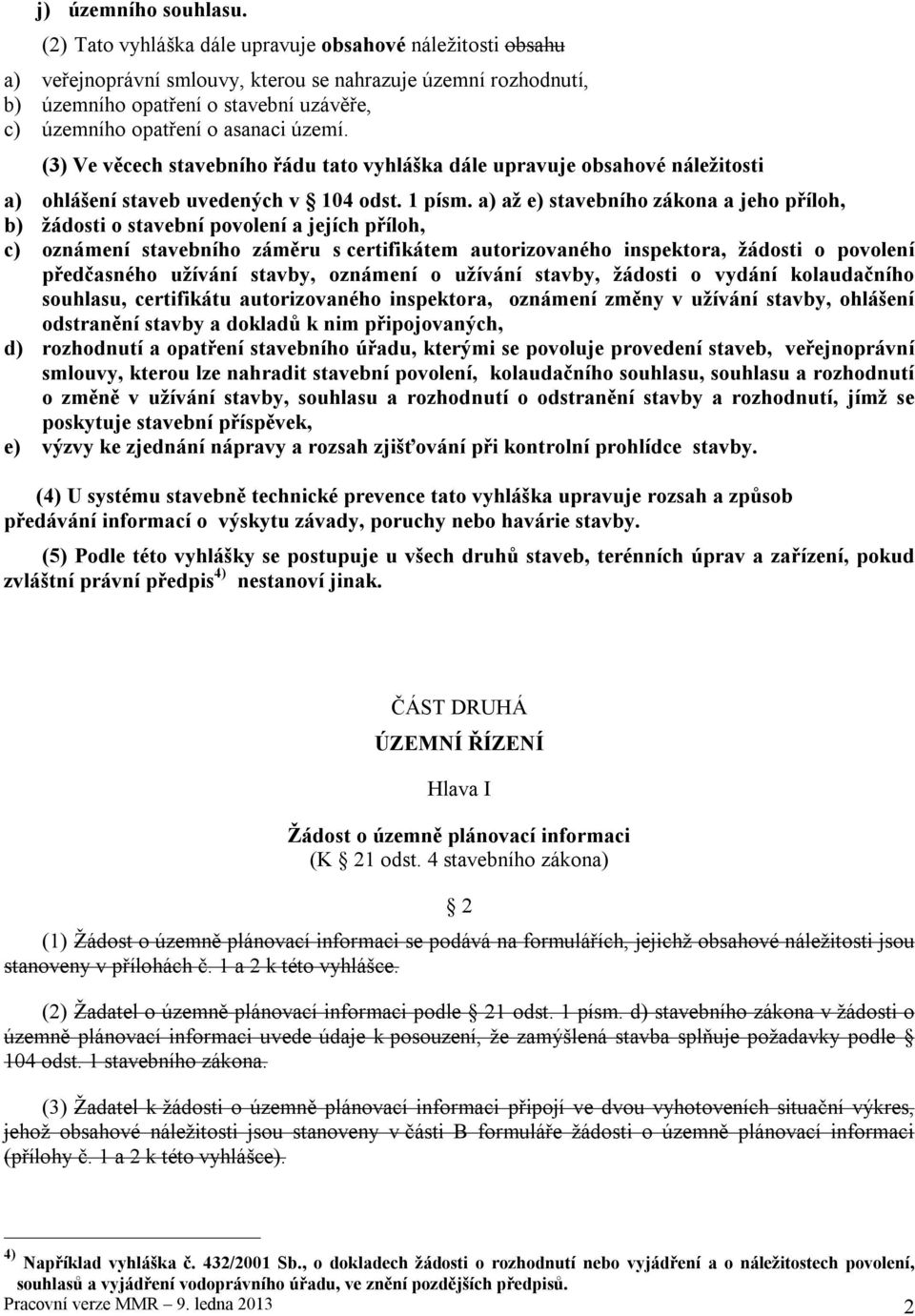 j) územního souhlasu.

(2) Tato vyhláška dále upravuje obsahové náležitosti obsahu

a) veřejnoprávní smlouvy, kterou se nahrazuje územní rozhodnutí,
b) územního opatření o stavební uzávěře,
c) územního opatření o asanaci území.

(3) Ve věcech stavebního řádu tato vyhláška dále upravuje obsahové náležitosti

a) ohlášení staveb uvedených v § 104 odst. 1 písm. a) až e) stavebního zákona a jeho příloh,
b) žádosti o stavební povolení a jejích příloh,
c) oznámení stavebního záměru s certifikátem autorizovaného inspektora, žádosti o povolení předčasného užívání stavby, oznámení o užívání stavby, žádosti o vydání kolaudačního souhlasu, certifikátu autorizovaného inspektora, oznámení změny v užívání stavby, ohlášení odstranění stavby a dokladů k nim připojovaných,
d) rozhodnutí a opatření stavebního úřadu, kterými se povoluje provedení staveb, veřejnoprávní smlouvy, kterou lze nahradit stavební povolení, kolaudačního souhlasu, souhlasu a rozhodnutí o změně v užívání stavby, souhlasu a rozhodnutí o odstranění stavby a rozhodnutí, jímž se poskytuje stavební příspěvek,
e) výzvy ke zjednání nápravy a rozsah zjišťování při kontrolní prohlídce stavby.

(4) U systému stavebně technické prevence tato vyhláška upravuje rozsah a způsob předávání informací o výskytu závady, poruchy nebo havárie stavby.

(5) Podle této vyhlášky se postupuje u všech druhů staveb, terénních úprav a zařízení, pokud zvláštní právní předpis $^{4)}$ nestanoví jinak.

ČÁST DRUHÁ
ÚZEMNÍ ŘÍZENÍ

Hlava I

Žádost o územně plánovací informaci
(K § 21 odst. 4 stavebního zákona)

§ 2

(1) Žádost o územně plánovací informaci se podává na formulářích, jejichž obsahové náležitosti jsou stanoveny v přílohách č. 1 a 2 k této vyhlášce.

(2) Žadatel o územně plánovací informaci podle § 21 odst. 1 písm. d) stavebního zákona v žádosti o územně plánovací informaci uvede údaje k posouzení, že zamýšlená stavba splňuje požadavky podle § 104 odst. 1 stavebního zákona.

(3) Žadatel k žádosti o územně plánovací informaci připojí ve dvou vyhotoveních situační výkres, jehož obsahové náležitosti jsou stanoveny v části B formuláře žádosti o územně plánovací informaci (přílohy č. 1 a 2 k této vyhlášce).

$^{4)}$ Například vyhláška č. 432/2001 Sb., o dokladech žádosti o rozhodnutí nebo vyjádření a o náležitostech povolení, souhlasů a vyjádření vodoprávního úřadu, ve znění pozdějších předpisů.
Pracovní verze MMR – 9. ledna 2013
2